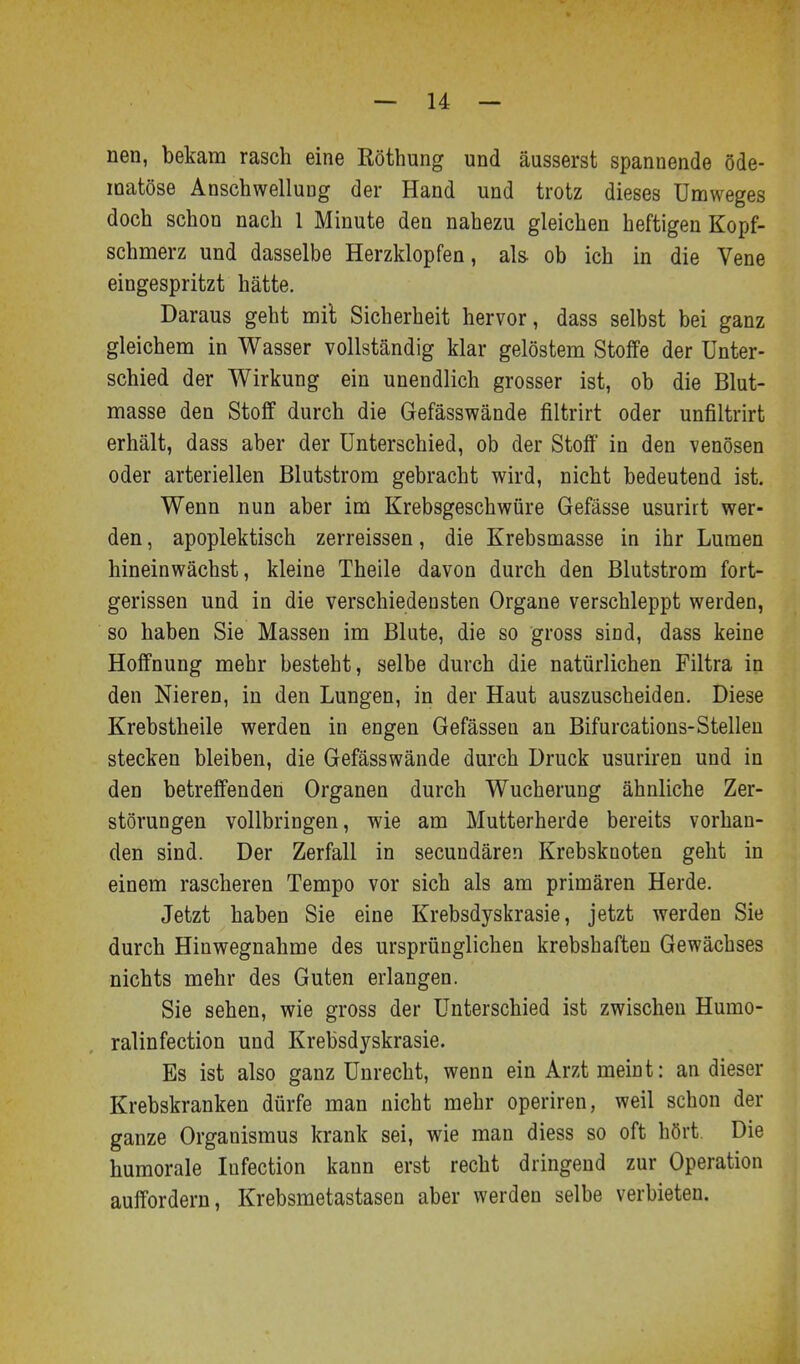 — 14 —

nen, bekam rasch eine Röthung und äusserst spannende ödematöse Anschwellung der Hand und trotz dieses Umweges doch schon nach 1 Minute den nahezu gleichen heftigen Kopfschmerz und dasselbe Herzklopfen, als ob ich in die Vene eingespritzt hätte.

Daraus geht mit Sicherheit hervor, dass selbst bei ganz gleichem in Wasser vollständig klar gelöstem Stoffe der Unterschied der Wirkung ein unendlich grosser ist, ob die Blutmasse den Stoff durch die Gefässwände filtrirt oder unfiltrirt erhält, dass aber der Unterschied, ob der Stoff in den venösen oder arteriellen Blutstrom gebracht wird, nicht bedeutend ist.

Wenn nun aber im Krebsgeschwüre Gefässe usurirt werden, apoplektisch zerreissen, die Krebsmasse in ihr Lumen hineinwächst, kleine Theile davon durch den Blutstrom fortgerissen und in die verschiedensten Organe verschleppt werden, so haben Sie Massen im Blute, die so gross sind, dass keine Hoffnung mehr besteht, selbe durch die natürlichen Filtra in den Nieren, in den Lungen, in der Haut auszuscheiden. Diese Krebstheile werden in engen Gefässen an Bifurcations-Stellen stecken bleiben, die Gefässwände durch Druck usuriren und in den betreffenden Organen durch Wucherung ähnliche Zerstörungen vollbringen, wie am Mutterherde bereits vorhanden sind. Der Zerfall in secundären Krebsknoten geht in einem rascheren Tempo vor sich als am primären Herde.

Jetzt haben Sie eine Krebsdyskrasie, jetzt werden Sie durch Hinwegnahme des ursprünglichen krebshaften Gewächses nichts mehr des Guten erlangen.

Sie sehen, wie gross der Unterschied ist zwischen Humoralinfection und Krebsdyskrasie.

Es ist also ganz Unrecht, wenn ein Arzt meint: an dieser Krebskranken dürfe man nicht mehr operiren, weil schon der ganze Organismus krank sei, wie man diess so oft hört. Die humorale Infection kann erst recht dringend zur Operation auffordern, Krebsmetastasen aber werden selbe verbieten.